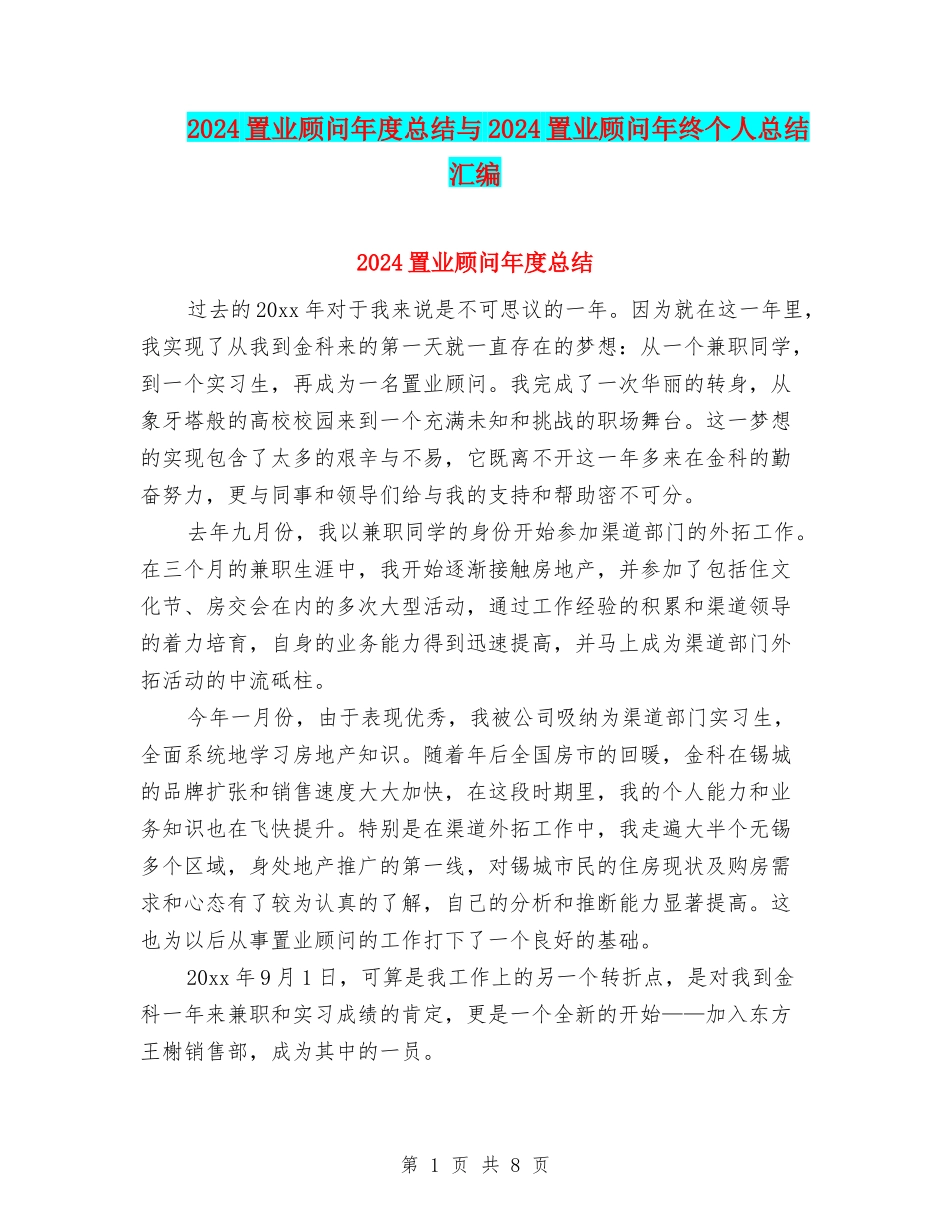 2024 置业顾问年度总结与 2024 置业顾问年终个人总结汇编

2024 置业顾问年度总结

过去的 20xx 年对于我来说是不可思议的一年。因为就在这一年里，我实现了从我到金科来的第一天就一直存在的梦想：从一个兼职同学，到一个实习生，再成为一名置业顾问。我完成了一次华丽的转身，从象牙塔般的高校校园来到一个充满未知和挑战的职场舞台。这一梦想的实现包含了太多的艰辛与不易，它既离不开这一年多来在金科的勤奋努力，更与同事和领导们给与我的支持和帮助密不可分。

去年九月份，我以兼职同学的身份开始参加渠道部门的外拓工作。在三个月的兼职生涯中，我开始逐渐接触房地产，并参加了包括住文化节、房交会在内的多次大型活动，通过工作经验的积累和渠道领导的着力培育，自身的业务能力得到迅速提高，并马上成为渠道部门外拓活动的中流砥柱。

今年一月份，由于表现优秀，我被公司吸纳为渠道部门实习生，全面系统地学习房地产知识。随着年后全国房市的回暖，金科在锡城的品牌扩张和销售速度大大加快，在这段时期里，我的个人能力和业务知识也在飞快提升。特别是在渠道外拓工作中，我走遍大半个无锡多个区域，身处地产推广的第一线，对锡城市民的住房现状及购房需求和心态有了较为认真的了解，自己的分析和推断能力显著提高。这也为以后从事置业顾问的工作打下了一个良好的基础。

20xx 年 9 月 1 日，可算是我工作上的另一个转折点，是对我到金科一年来兼职和实习成绩的肯定，更是一个全新的开始——加入东方王榭销售部，成为其中的一员。

第 1 页 共 8 页